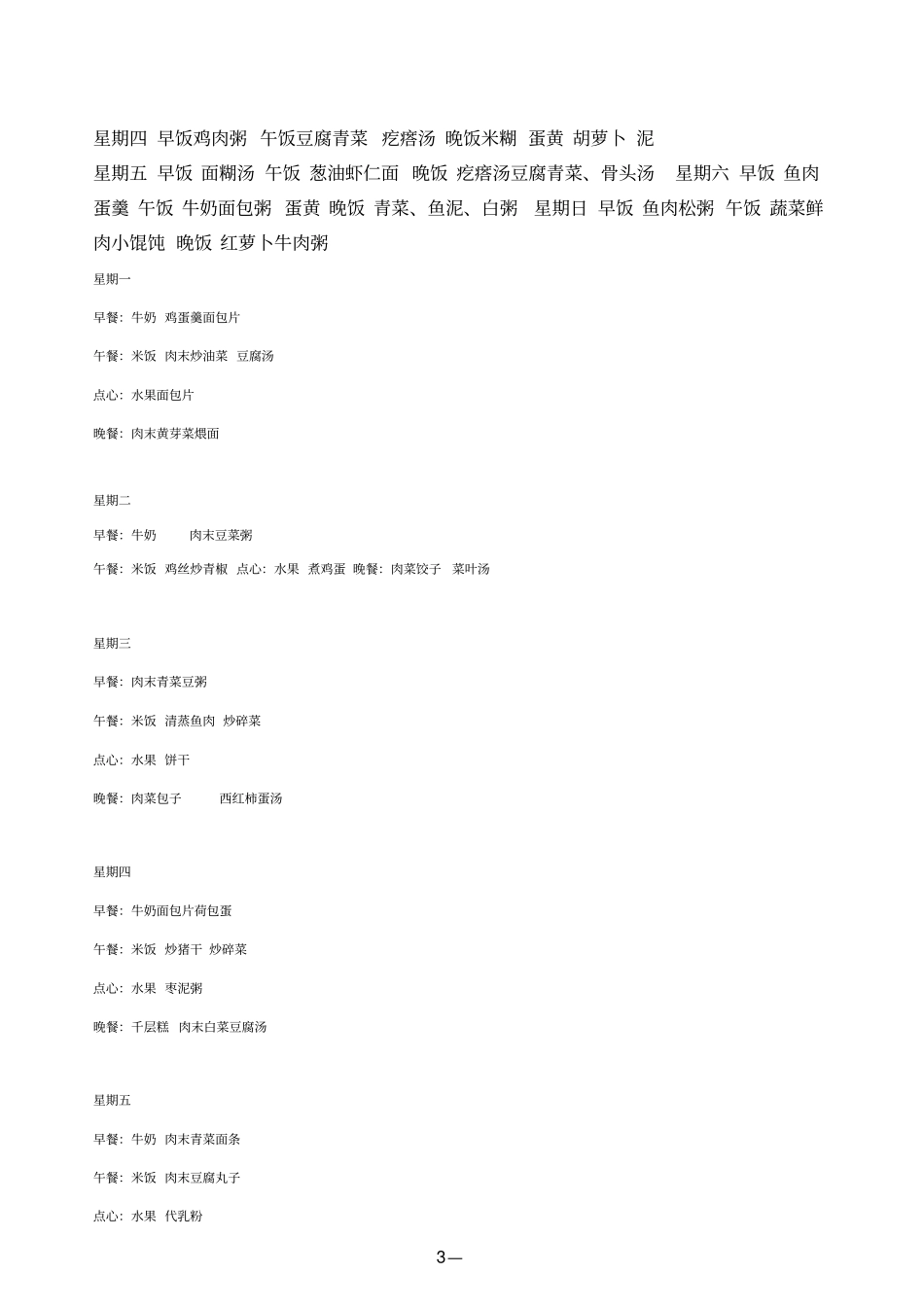 星期四 早饭鸡肉粥 午饭豆腐青菜 疙瘩汤 晚饭米糊 蛋黄 胡萝卜 泥
星期五 早饭 面糊汤 午饭 葱油虾仁面 晚饭 疙瘩汤豆腐青菜、骨头汤 星期六 早饭 鱼肉蛋羹 午饭 牛奶面包粥 蛋黄 晚饭 青菜、鱼泥、白粥 星期日 早饭 鱼肉松粥 午饭 蔬菜鲜肉小馄饨 晚饭 红萝卜牛肉粥

星期一

早餐：牛奶 鸡蛋羹面包片

午餐：米饭 肉末炒油菜 豆腐汤

点心：水果面包片

晚餐：肉末黄芽菜煨面

星期二

早餐：牛奶 肉末豆菜粥

午餐：米饭 鸡丝炒青椒 点心：水果 煮鸡蛋 晚餐：肉菜饺子 菜叶汤

星期三

早餐：肉末青菜豆粥

午餐：米饭 清蒸鱼肉 炒碎菜

点心：水果 饼干

晚餐：肉菜包子 西红柿蛋汤

星期四

早餐：牛奶面包片荷包蛋

午餐：米饭 炒猪干 炒碎菜

点心：水果 枣泥粥

晚餐：千层糕 肉末白菜豆腐汤

星期五

早餐：牛奶 肉末青菜面条

午餐：米饭 肉末豆腐丸子

点心：水果 代乳粉

3—